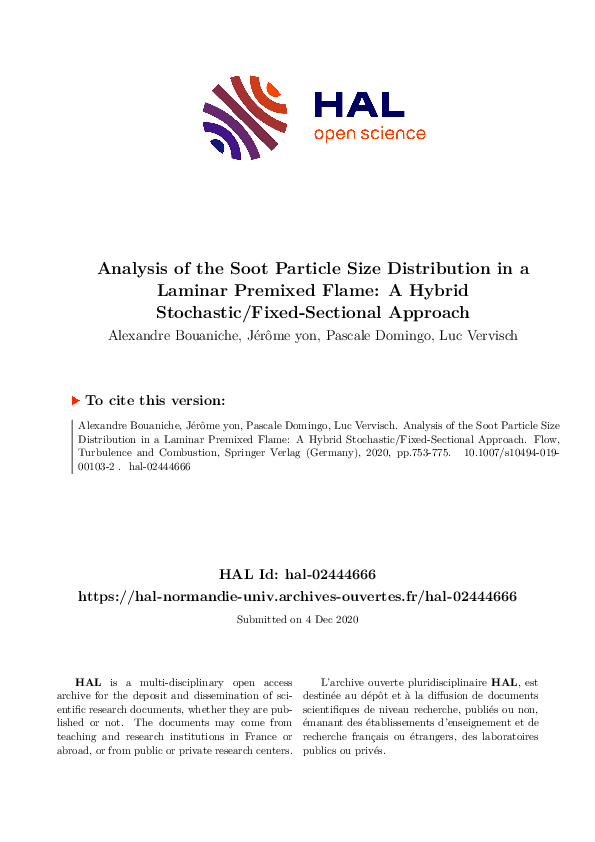 HAL
open science

Analysis of the Soot Particle Size Distribution in a Laminar Premixed Flame: A Hybrid Stochastic/Fixed-Sectional Approach

Alexandre Bouaniche, Jérôme yon, Pascale Domingo, Luc Vervisch

To cite this version:

Alexandre Bouaniche, Jérôme yon, Pascale Domingo, Luc Vervisch. Analysis of the Soot Particle Size Distribution in a Laminar Premixed Flame: A Hybrid Stochastic/Fixed-Sectional Approach. Flow, Turbulence and Combustion, Springer Verlag (Germany), 2020, pp.753-775. 10.1007/s10494-019-00103-2 . hal-02444666

HAL Id: hal-02444666
https://hal-normandie-univ.archives-ouvertes.fr/hal-02444666

Submitted on 4 Dec 2020

HAL is a multi-disciplinary open access archive for the deposit and dissemination of scientific research documents, whether they are published or not. The documents may come from teaching and research institutions in France or abroad, or from public or private research centers.

L'archive ouverte pluridisciplinaire HAL, est destinée au dépôt et à la diffusion de documents scientifiques de niveau recherche, publiés ou non, émanant des établissements d'enseignement et de recherche français ou étrangers, des laboratoires publics ou privés.